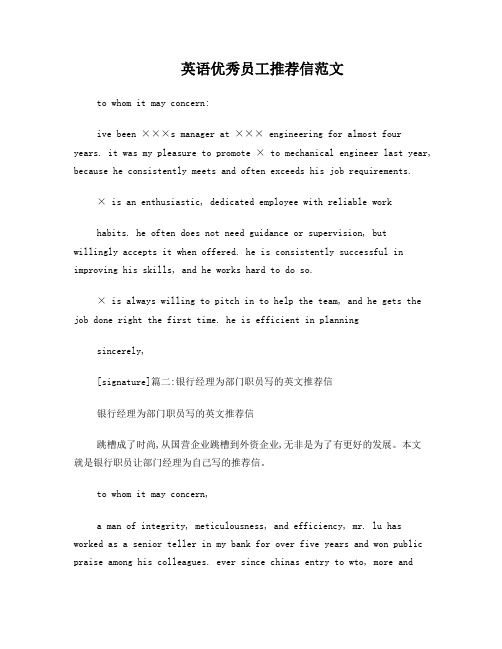 英语优秀员工推荐信范文

to whom it may concern:

ive been ×××s manager at ××× engineering for almost four years. it was my pleasure to promote × to mechanical engineer last year, because he consistently meets and often exceeds his job requirements.

× is an enthusiastic, dedicated employee with reliable work

habits. he often does not need guidance or supervision, but willingly accepts it when offered. he is consistently successful in improving his skills, and he works hard to do so.

× is always willing to pitch in to help the team, and he gets the job done right the first time. he is efficient in planning

sincerely,

[signature]篇二:银行经理为部门职员写的英文推荐信

银行经理为部门职员写的英文推荐信

跳槽成了时尚,从国营企业跳槽到外资企业,无非是为了有更好的发展。本文就是银行职员让部门经理为自己写的推荐信。

to whom it may concern,

a man of integrity, meticulousness, and efficiency, mr. lu has worked as a senior teller in my bank for over five years and won public praise among his colleagues. ever since chinas entry to wto, more and